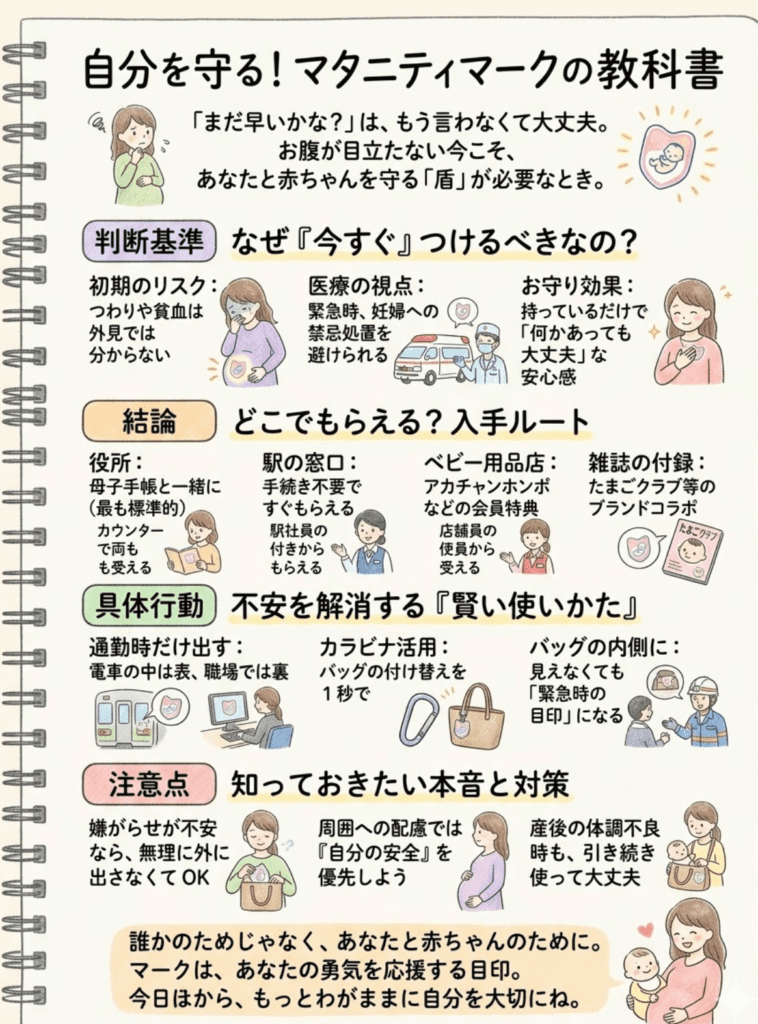 自分を守る！マタニティマークの教科書

「まだ早いかな？」は、もう言わなくて大丈夫。
お腹が目立たない今こそ、
あなたと赤ちゃんを守る「盾」が必要なとき。

判断基準　なぜ『今すぐ』つけるべきなの？

初期のリスク：
つわりや貧血は
外見では
分からない

医療の視点：
緊急時、妊婦への
禁忌処置を
避けられる

お守り効果：
持っているだけで
「何かあっても
大丈夫」な
安心感

結論　どこでもらえる？入手ルート

役所：
母子手帳と一緒に
（最も標準的）
カウンター
で両も
も受える

駅の窓口：
手続き不要で
すぐもらえる
駅社員の
付きから
もらえる

ベビー用品店：
アカチャンホンポ
などの会員特典
店舗員の
使員から
受える

雑誌の付録：
たまごクラブ等の
ブランドコラボ
たまごクラブ

具体行動　不安を解消する『賢い使いかた』

通勤時だけ出す：
電車の中は表、職場では裏

カラビナ活用：
バッグの付け替えを
１秒で

バッグの内側に：
見えなくても
「緊急時の
目印」になる

注意点　知っておきたい本音と対策

嫌がらせが不安
なら、無理に外に
出さなくてOK

周囲への配慮では
『自分の安全』を
優先しよう

産後の体調不良
時も、引き続き
使って大丈夫

誰かのためじゃなく、あなたと赤ちゃんのために。
マークは、あなたの勇気を応援する目印。
今日ほから、もっとわがままに自分を大切にね。